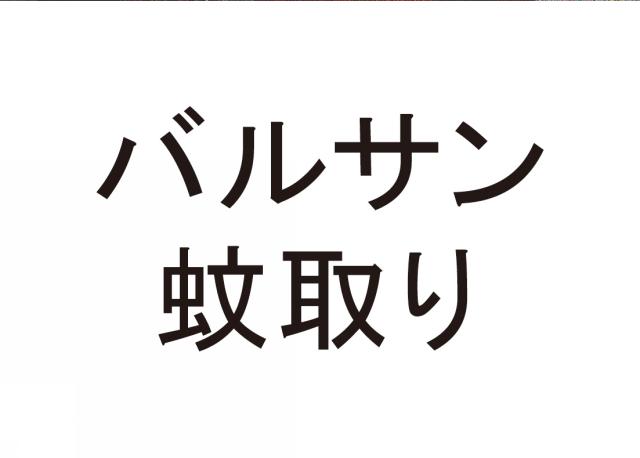 バルサン
蚊取り